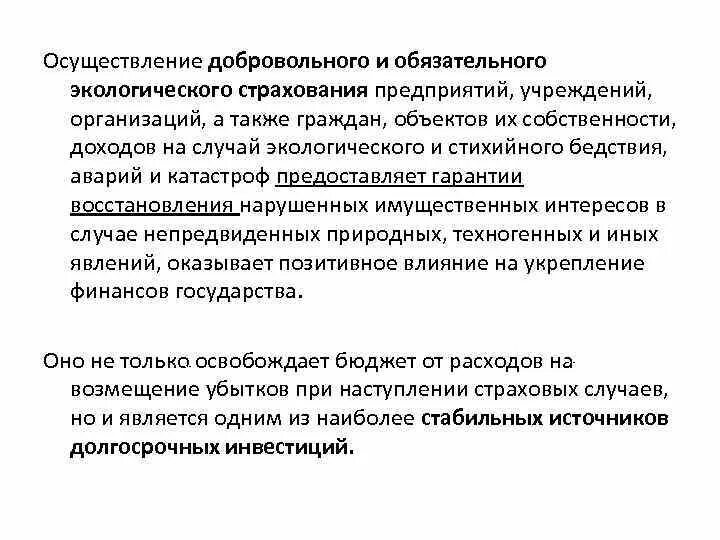 Осуществление добровольного и обязательного экологического страхования предприятий, учреждений, организаций, а также граждан, объектов их собственности, доходов на случай экологического и стихийного бедствия, аварий и катастроф предоставляет гарантии восстановления нарушенных имущественных интересов в случае непредвиденных природных, техногенных и иных явлений, оказывает позитивное влияние на укрепление финансов государства.

Оно не только освобождает бюджет от расходов на возмещение убытков при наступлении страховых случаев, но и является одним из наиболее стабильных источников долгосрочных инвестиций.